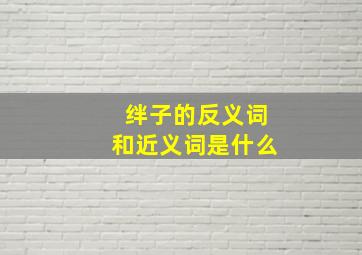 绊子的反义词
和近义词是什么